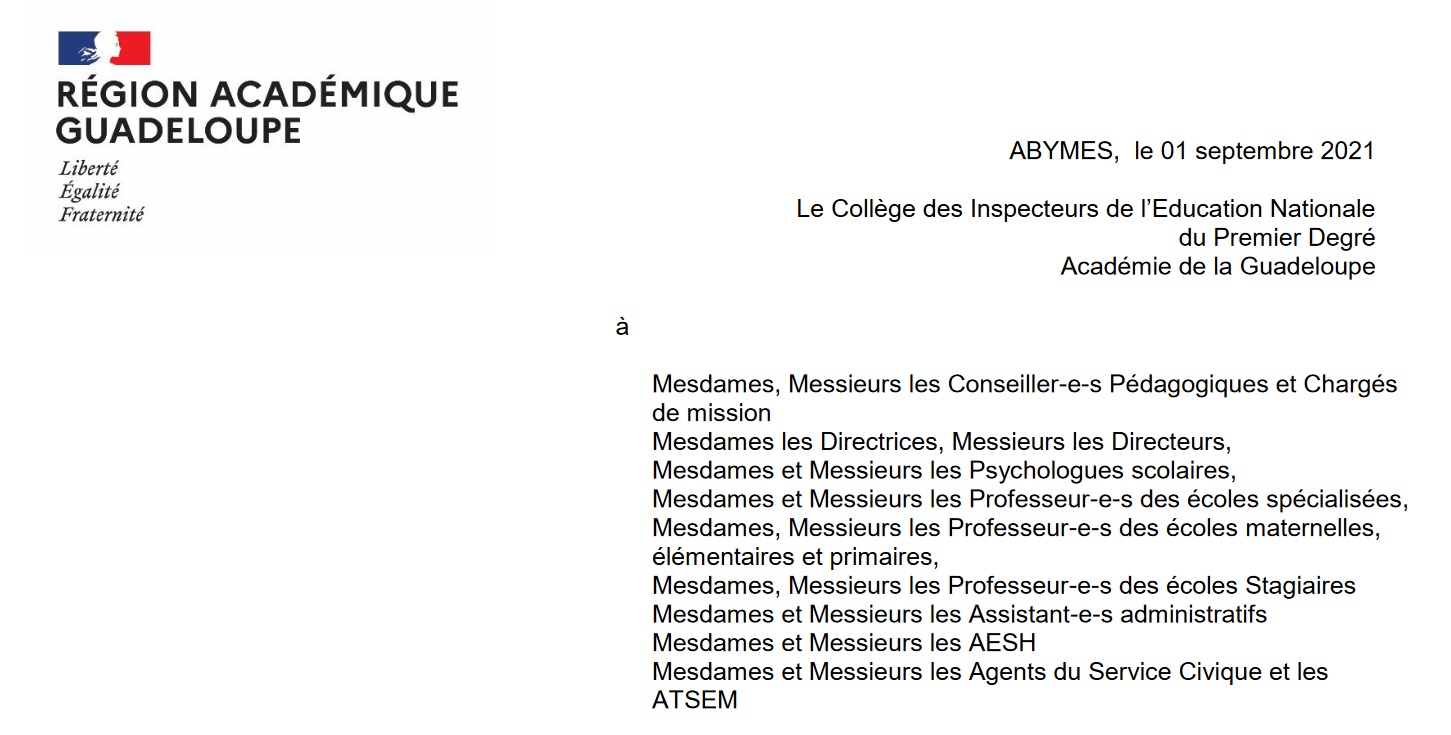 RÉGION ACADÉMIQUE
GUADELOUPE
Liberté
Égalité
Fraternité

ABYMES, le 01 septembre 2021

Le Collège des Inspecteurs de l'Education Nationale
du Premier Degré
Académie de la Guadeloupe

à

Mesdames, Messieurs les Conseiller-e-s Pédagogiques et Chargés de mission
Mesdames les Directrices, Messieurs les Directeurs,
Mesdames et Messieurs les Psychologues scolaires,
Mesdames et Messieurs les Professeur-e-s des écoles spécialisées,
Mesdames, Messieurs les Professeur-e-s des écoles maternelles, élémentaires et primaires,
Mesdames, Messieurs les Professeur-e-s des écoles Stagiaires
Mesdames et Messieurs les Assistant-e-s administratifs
Mesdames et Messieurs les AESH
Mesdames et Messieurs les Agents du Service Civique et les ATSEM